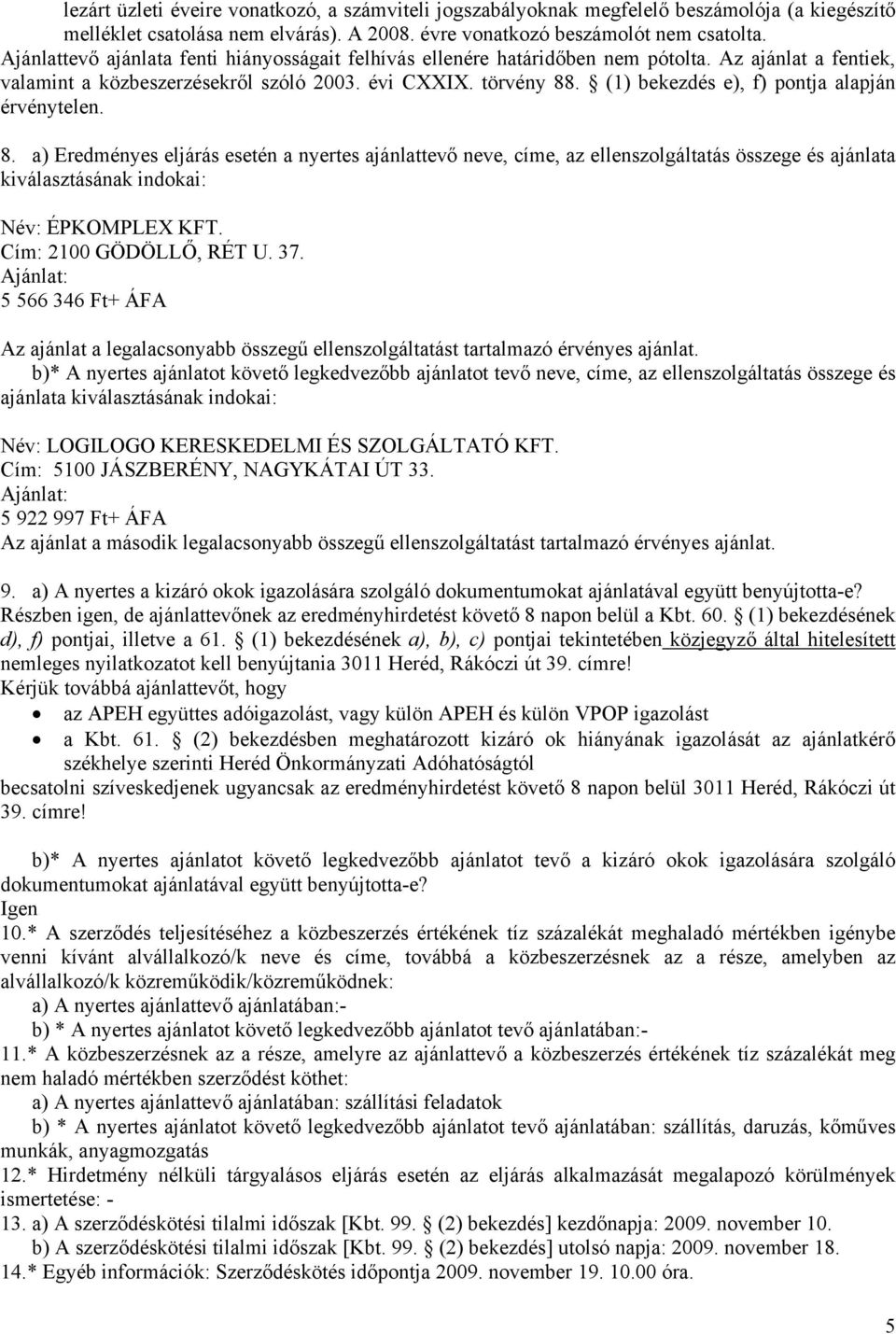 lezárt üzleti éveire vonatkozó, a számviteli jogszabályoknak megfelelő beszámolója (a kiegészítő melléklet csatolása nem elvárás). A 2008. évre vonatkozó beszámolót nem csatolta. Ajánlattevő ajánlata fenti hiányosságait felhívás ellenére határidőben nem pótolta. Az ajánlat a fentiek, valamint a közbeszerzésekről szóló 2003. évi CXXIX. törvény 88. § (1) bekezdés e), f) pontja alapján érvénytelen.

8. a) Eredményes eljárás esetén a nyertes ajánlattevő neve, címe, az ellenszolgáltatás összege és ajánlata kiválasztásának indokai:

Név: ÉPKOMPLEX KFT.
Cím: 2100 GÖDÖLLŐ, RÉT U. 37.
Ajánlat:
5 566 346 Ft+ ÁFA

Az ajánlat a legalacsonyabb összegű ellenszolgáltatást tartalmazó érvényes ajánlat.
b)* A nyertes ajánlatot követő legkedvezőbb ajánlatot tevő neve, címe, az ellenszolgáltatás összege és ajánlata kiválasztásának indokai:

Név: LOGILOGO KERESKEDELMI ÉS SZOLGÁLTATÓ KFT.
Cím: 5100 JÁSZBERÉNY, NAGYKÁTAI ÚT 33.
Ajánlat:
5 922 997 Ft+ ÁFA
Az ajánlat a második legalacsonyabb összegű ellenszolgáltatást tartalmazó érvényes ajánlat.

9. a) A nyertes a kizáró okok igazolására szolgáló dokumentumokat ajánlatával együtt benyújtotta-e?
Részben igen, de ajánlattevőnek az eredményhirdetést követő 8 napon belül a Kbt. 60. § (1) bekezdésének d), f) pontjai, illetve a 61. § (1) bekezdésének a), b), c) pontjai tekintetében közjegyző által hitelesített nemleges nyilatkozatot kell benyújtania 3011 Heréd, Rákóczi út 39. címre!
Kérjük továbbá ajánlattevőt, hogy
• az APEH együttes adóigazolást, vagy külön APEH és külön VPOP igazolást
• a Kbt. 61. § (2) bekezdésben meghatározott kizáró ok hiányának igazolását az ajánlatkérő székhelye szerinti Heréd Önkormányzati Adóhatóságtól
becsatolni szíveskedjenek ugyancsak az eredményhirdetést követő 8 napon belül 3011 Heréd, Rákóczi út 39. címre!

b)* A nyertes ajánlatot követő legkedvezőbb ajánlatot tevő a kizáró okok igazolására szolgáló dokumentumokat ajánlatával együtt benyújtotta-e?
Igen
10.* A szerződés teljesítéséhez a közbeszerzés értékének tíz százalékát meghaladó mértékben igénybe venni kívánt alvállalkozó/k neve és címe, továbbá a közbeszerzésnek az a része, amelyben az alvállalkozó/k közreműködik/közreműködnek:
a) A nyertes ajánlattevő ajánlatában:-
b) * A nyertes ajánlatot követő legkedvezőbb ajánlatot tevő ajánlatában:-
11.* A közbeszerzésnek az a része, amelyre az ajánlattevő a közbeszerzés értékének tíz százalékát meg nem haladó mértékben szerződést köthet:
a) A nyertes ajánlattevő ajánlatában: szállítási feladatok
b) * A nyertes ajánlatot követő legkedvezőbb ajánlatot tevő ajánlatában: szállítás, daruzás, kőműves munkák, anyagmozgatás
12.* Hirdetmény nélküli tárgyalásos eljárás esetén az eljárás alkalmazását megalapozó körülmények ismertetése: -
13. a) A szerződéskötési tilalmi időszak [Kbt. 99. § (2) bekezdés] kezdőnapja: 2009. november 10.
b) A szerződéskötési tilalmi időszak [Kbt. 99. § (2) bekezdés] utolsó napja: 2009. november 18.
14.* Egyéb információk: Szerződéskötés időpontja 2009. november 19. 10.00 óra.

5